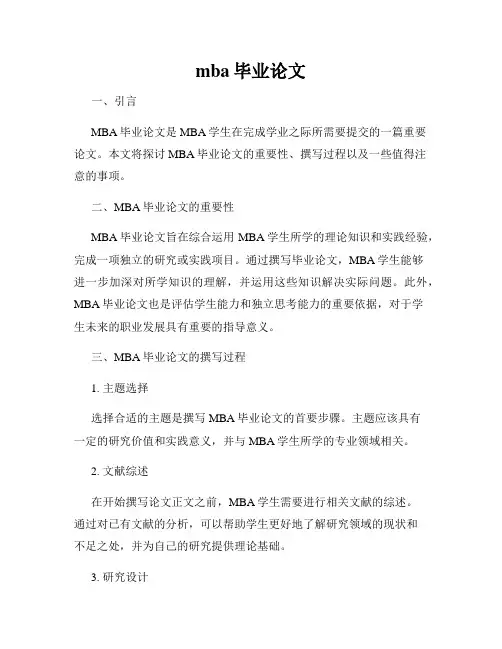 mba 毕业论文

一、引言

MBA 毕业论文是 MBA 学生在完成学业之际所需要提交的一篇重要论文。本文将探讨 MBA 毕业论文的重要性、撰写过程以及一些值得注意的事项。

二、MBA 毕业论文的重要性

MBA 毕业论文旨在综合运用 MBA 学生所学的理论知识和实践经验，完成一项独立的研究或实践项目。通过撰写毕业论文，MBA 学生能够进一步加深对所学知识的理解，并运用这些知识解决实际问题。此外，MBA 毕业论文也是评估学生能力和独立思考能力的重要依据，对于学生未来的职业发展具有重要的指导意义。

三、MBA 毕业论文的撰写过程

1. 主题选择

选择合适的主题是撰写 MBA 毕业论文的首要步骤。主题应该具有一定的研究价值和实践意义，并与 MBA 学生所学的专业领域相关。

2. 文献综述

在开始撰写论文正文之前，MBA 学生需要进行相关文献的综述。通过对已有文献的分析，可以帮助学生更好地了解研究领域的现状和不足之处，并为自己的研究提供理论基础。

3. 研究设计